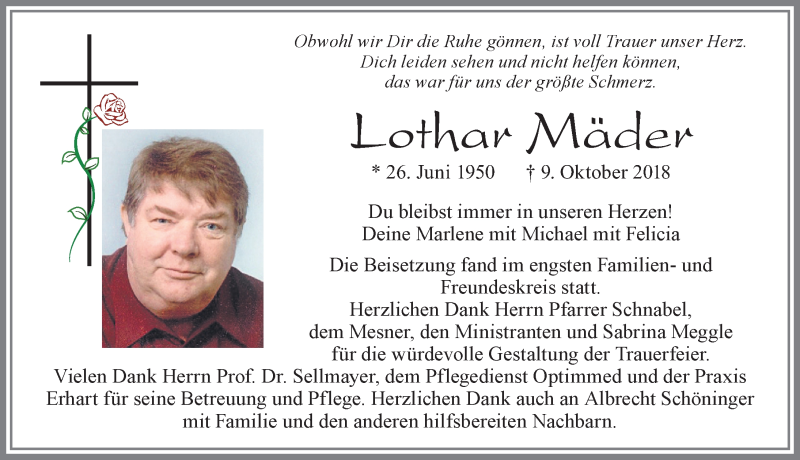 Obwohl wir Dir die Ruhe gönnen, ist voll Trauer unser Herz.
Dich leiden sehen und nicht helfen können,
das war für uns der größte Schmerz.

Lothar Mäder

* 26. Juni 1950 † 9. Oktober 2018

Du bleibst immer in unseren Herzen!
Deine Marlene mit Michael mit Felicia

Die Beisetzung fand im engsten Familien- und Freundeskreis statt.
Herzlichen Dank Herrn Pfarrer Schnabel,
dem Mesner, den Ministranten und Sabrina Meggle
für die würdevolle Gestaltung der Trauerfeier.
Vielen Dank Herrn Prof. Dr. Sellmayer, dem Pflegedienst Optimmed und der Praxis Erhart für seine Betreuung und Pflege. Herzlichen Dank auch an Albrecht Schöninger mit Familie und den anderen hilfsbereiten Nachbarn.